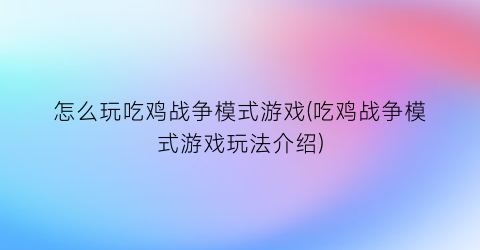 怎么玩吃鸡战争模式游戏(吃鸡战争模式游戏玩法介绍)